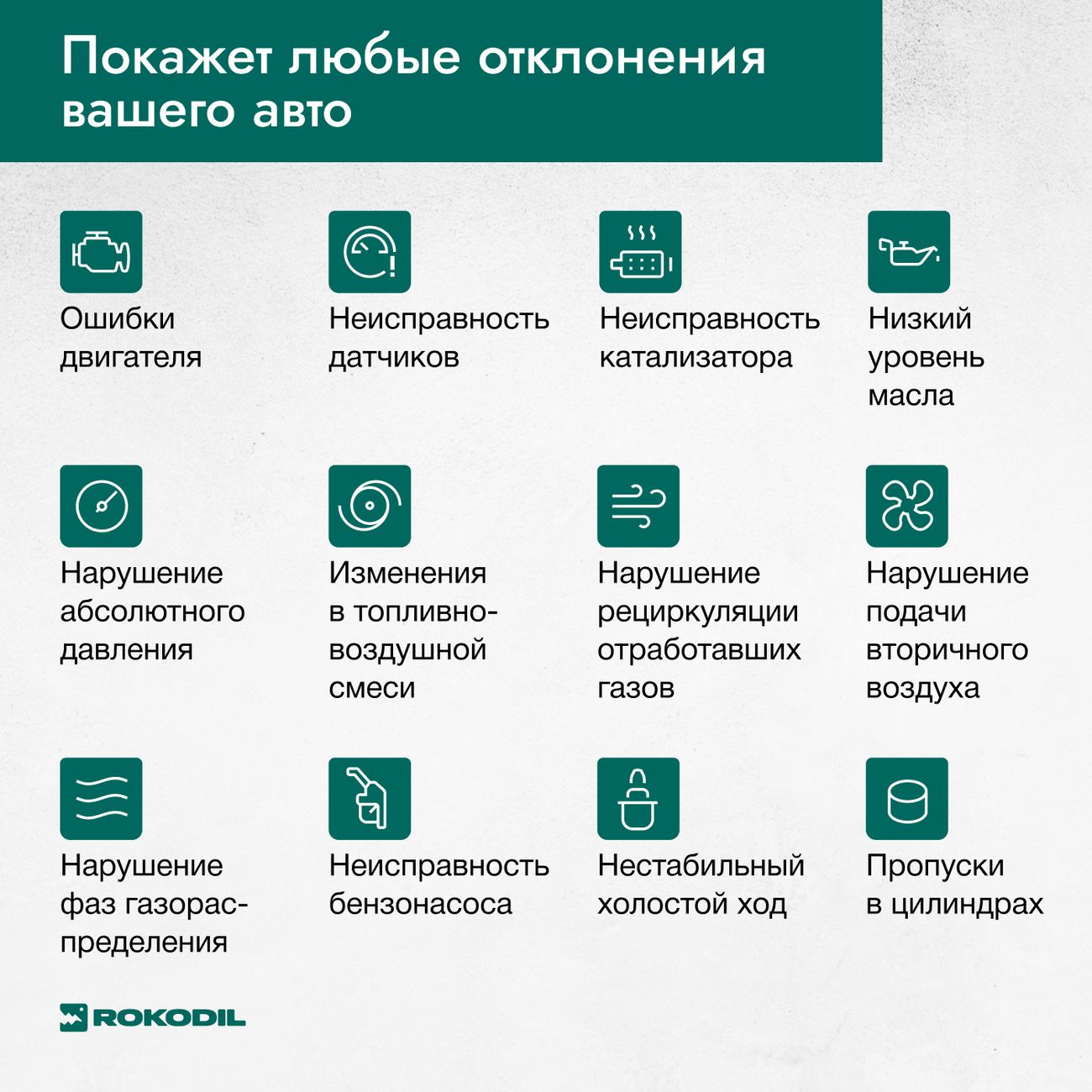 Покажет любые отклонения вашего авто

Ошибки двигателя

Неисправность датчиков

Неисправность катализатора

Низкий уровень масла

Нарушение абсолютного давления

Изменения в топливно-воздушной смеси

Нарушение рециркуляции отработавших газов

Нарушение подачи вторичного воздуха

Нарушение фаз газораспределения

Неисправность бензонасоса

Нестабильный холостой ход

Пропуски в цилиндрах

ROKODIL